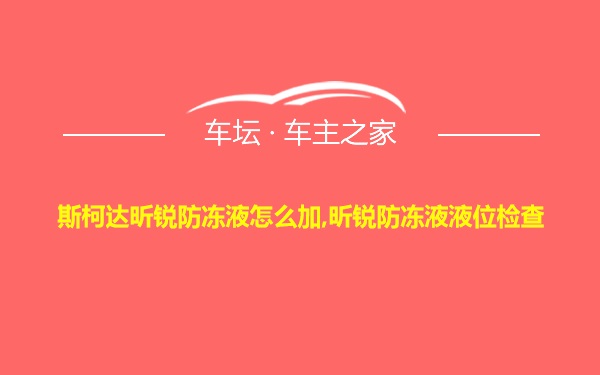 车坛 · 车主之家

斯柯达昕锐防冻液怎么加,昕锐防冻液液位检查